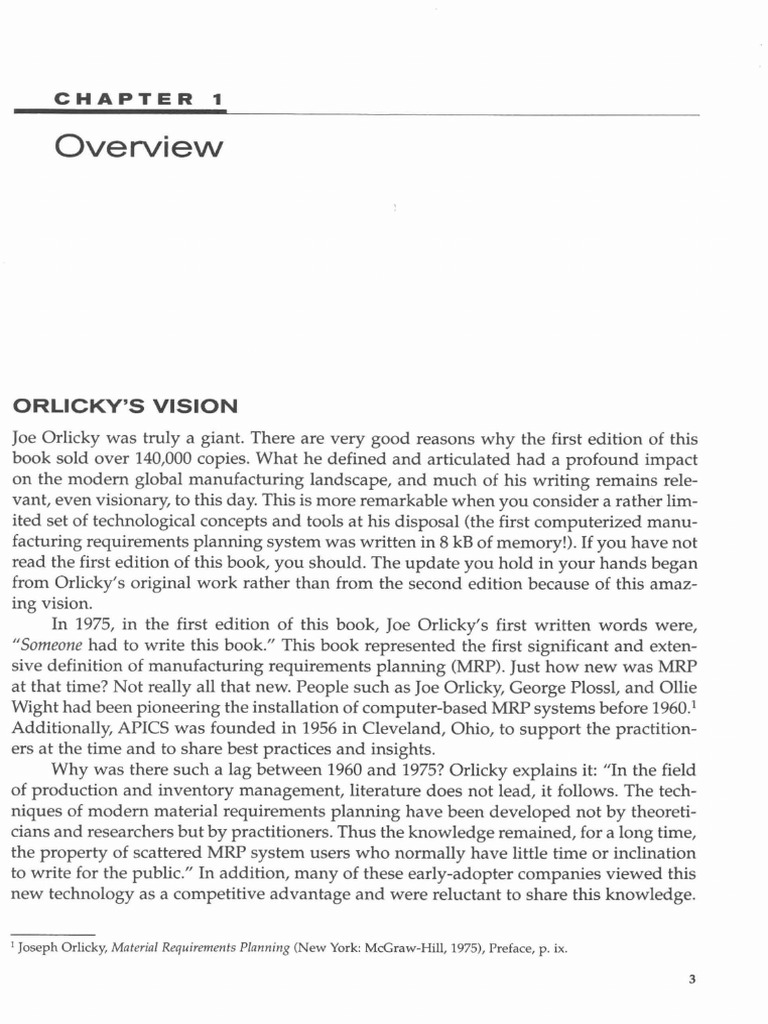 CHAPTER 1

Overview

ORLICKY'S VISION

Joe Orlicky was truly a giant. There are very good reasons why the first edition of this book sold over 140,000 copies. What he defined and articulated had a profound impact on the modern global manufacturing landscape, and much of his writing remains relevant, even visionary, to this day. This is more remarkable when you consider a rather limited set of technological concepts and tools at his disposal (the first computerized manufacturing requirements planning system was written in 8 kB of memory!). If you have not read the first edition of this book, you should. The update you hold in your hands began from Orlicky's original work rather than from the second edition because of this amazing vision.

In 1975, in the first edition of this book, Joe Orlicky's first written words were, "Someone had to write this book." This book represented the first significant and extensive definition of manufacturing requirements planning (MRP). Just how new was MRP at that time? Not really all that new. People such as Joe Orlicky, George Plossl, and Ollie Wight had been pioneering the installation of computer-based MRP systems before 1960.$^1$ Additionally, APICS was founded in 1956 in Cleveland, Ohio, to support the practitioners at the time and to share best practices and insights.

Why was there such a lag between 1960 and 1975? Orlicky explains it: "In the field of production and inventory management, literature does not lead, it follows. The techniques of modern material requirements planning have been developed not by theoreticians and researchers but by practitioners. Thus the knowledge remained, for a long time, the property of scattered MRP system users who normally have little time or inclination to write for the public." In addition, many of these early-adopter companies viewed this new technology as a competitive advantage and were reluctant to share this knowledge.

$^1$ Joseph Orlicky, Material Requirements Planning (New York: McGraw-Hill, 1975), Preface, p. ix.

3